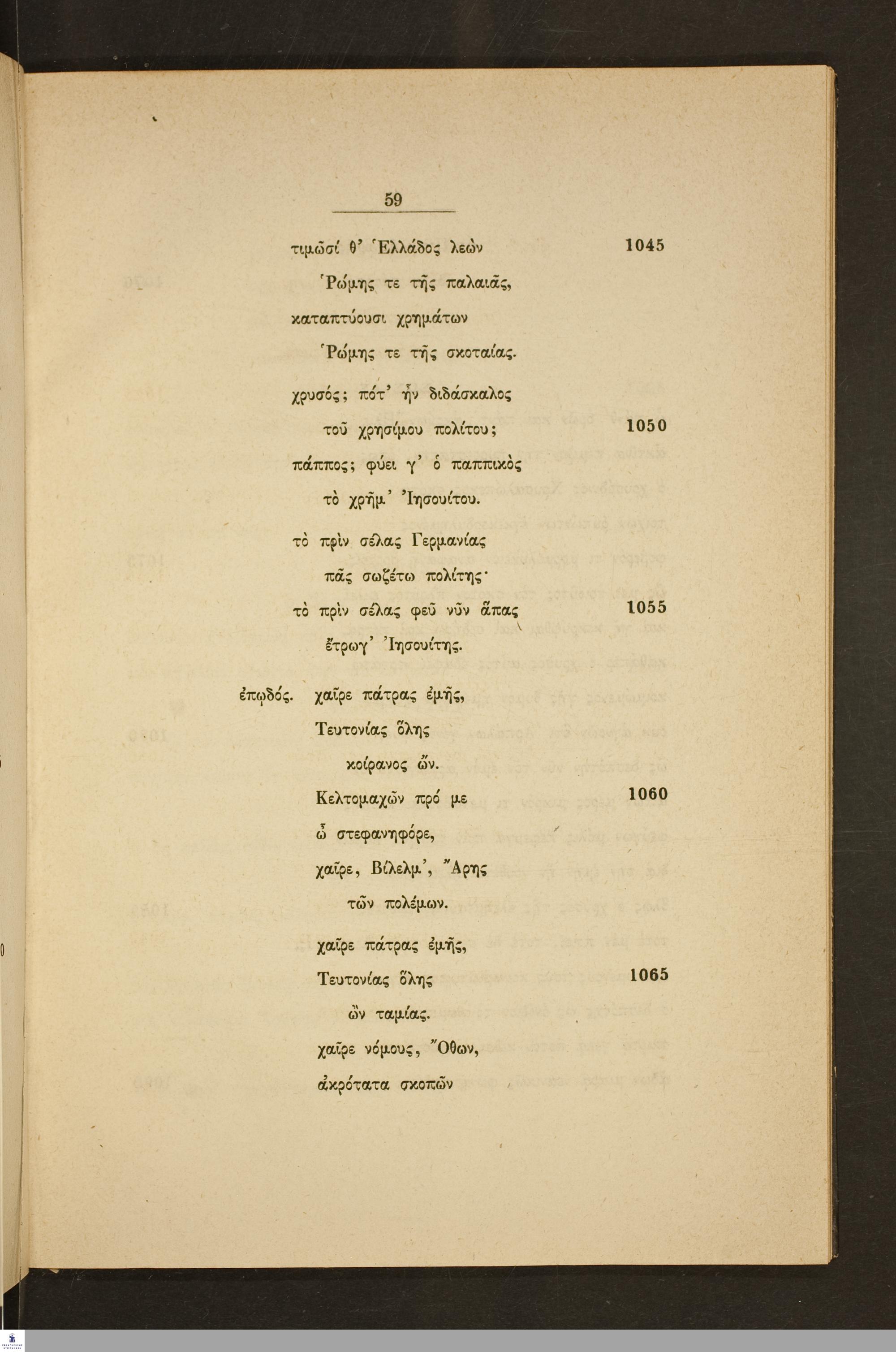 59

τιμῶσί θ' Ἑλλάδος λεὼν 1045

Ῥώμης τε τῆς παλαιᾶς,

καταπτύουσι χρημάτων

Ῥώμης τε τῆς σκοταίας.

χρυσός; πότ' ἦν διδάσκαλος

τοῦ χρησίμου πολίτου; 1050

πάππος; φύει γ' ὁ παππικὸς

τὸ χρῆμ' Ἰησουίτου.

τὸ πρὶν σέλας Γερμανίας

πᾶς σωζέτω πολίτης·

τὸ πρὶν σέλας φεῦ νῦν ἅπας 1055

ἔτρωγ' Ἰησουίτης.

ἐπῳδός. χαῖρε πάτρας ἐμῆς,

Τευτονίας ὅλης

κοίρανος ὤν.

Κελτομαχῶν πρό με 1060

ὦ στεφανηφόρε,

χαῖρε, Βίλελμ', Ἄρης

τῶν πολέμων.

χαῖρε πάτρας ἐμῆς,

Τευτονίας ὅλης 1065

ὢν ταμίας.

χαῖρε νόμους, Ὄθων,

ἀκρότατα σκοπῶν